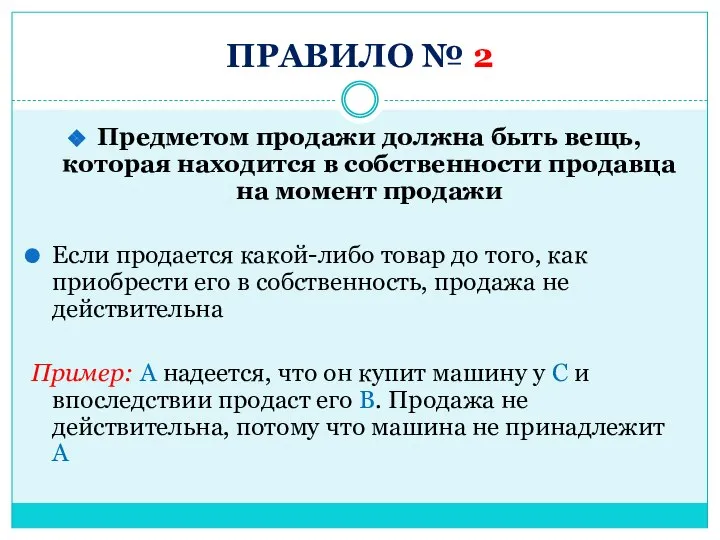 ПРАВИЛО № 2

Предметом продажи должна быть вещь, которая находится в собственности продавца на момент продажи

Если продается какой-либо товар до того, как приобрести его в собственность, продажа не действительна

Пример: А надеется, что он купит машину у С и впоследствии продаст его В. Продажа не действительна, потому что машина не принадлежит А